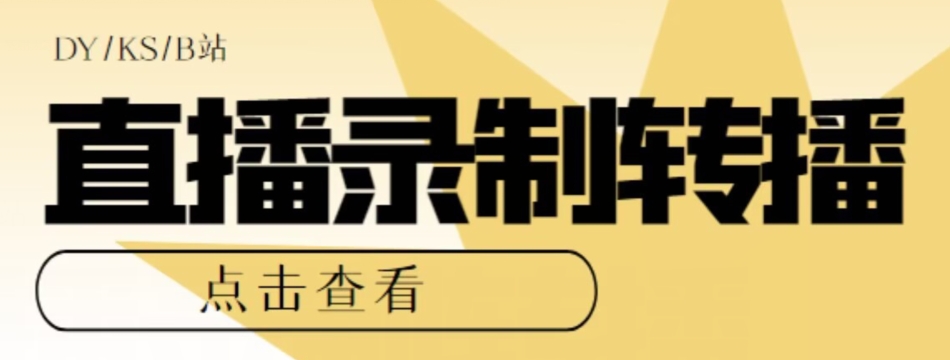 DY/KS/B站

直播录制转播

点击查看